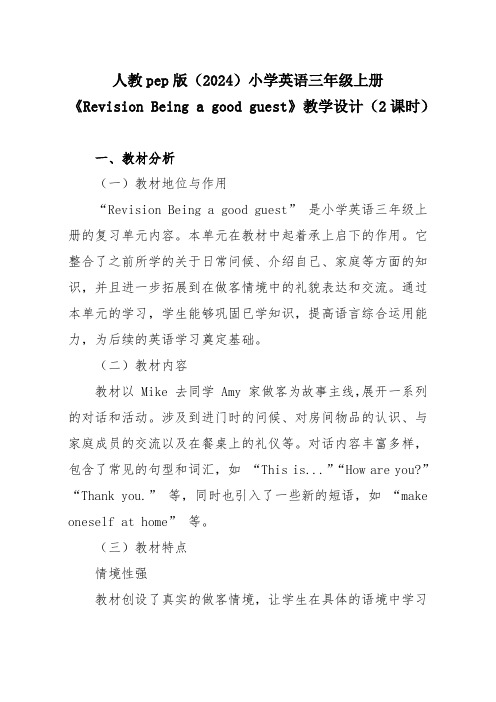 人教pep版（2024）小学英语三年级上册
《Revision Being a good guest》教学设计（2课时）

一、教材分析

（一）教材地位与作用

“Revision Being a good guest” 是小学英语三年级上册的复习单元内容。本单元在教材中起着承上启下的作用。它整合了之前所学的关于日常问候、介绍自己、家庭等方面的知识，并且进一步拓展到在做客情境中的礼貌表达和交流。通过本单元的学习，学生能够巩固已学知识，提高语言综合运用能力，为后续的英语学习奠定基础。

（二）教材内容

教材以 Mike 去同学 Amy 家做客为故事主线,展开一系列的对话和活动。涉及到进门时的问候、对房间物品的认识、与家庭成员的交流以及在餐桌上的礼仪等。对话内容丰富多样，包含了常见的句型和词汇，如 “This is...”“How are you?” “Thank you.” 等，同时也引入了一些新的短语，如 “make oneself at home” 等。

（三）教材特点

情境性强

教材创设了真实的做客情境，让学生在具体的语境中学习